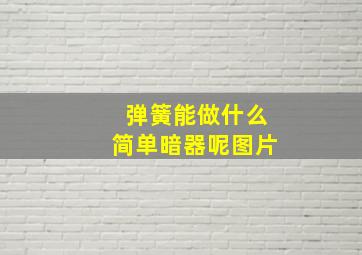 弹簧能做什么
简单暗器呢图片